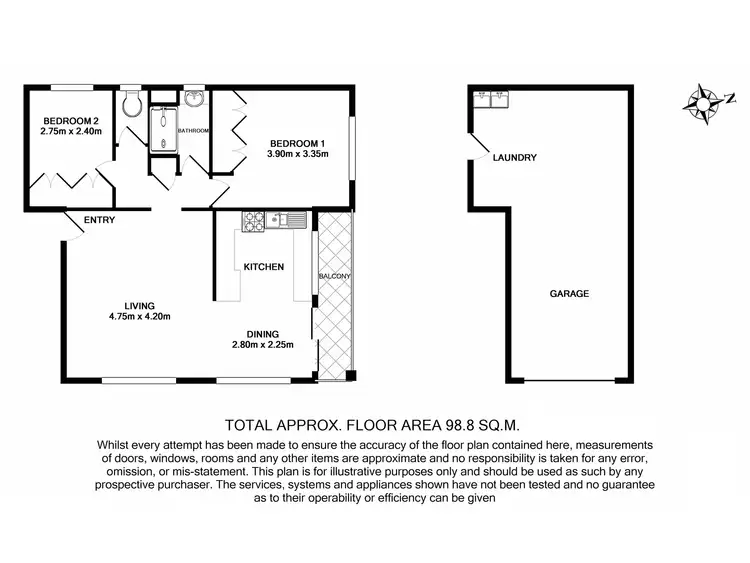 BEDROOM 2
2.75m x 2.40m

BATHROOM

BEDROOM 1
3.90m x 3.35m

ENTRY

KITCHEN

BALCONY

LIVING
4.75m x 4.20m

DINING
2.80m x 2.25m

LAUNDRY

GARAGE

N

TOTAL APPROX. FLOOR AREA 98.8 SQ.M.

Whilst every attempt has been made to ensure the accuracy of the floor plan contained here, measurements of doors, windows, rooms and any other items are approximate and no responsibility is taken for any error, omission, or mis-statement. This plan is for illustrative purposes only and should be used as such by any prospective purchaser. The services, systems and appliances shown have not been tested and no guarantee as to their operability or efficiency can be given